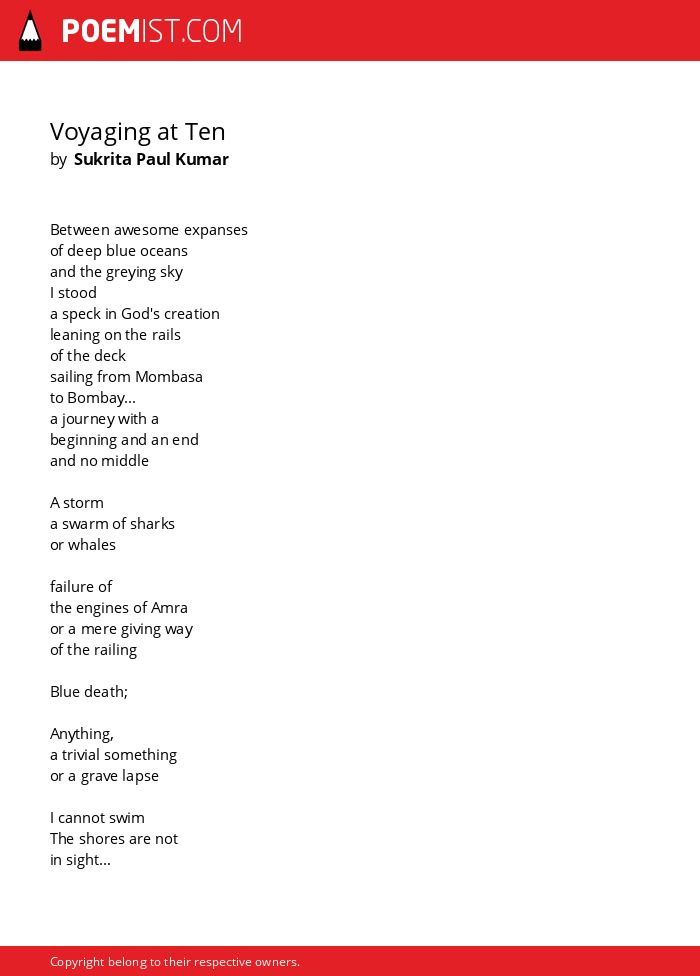 POEMIST.COM

Voyaging at Ten
by Sukrita Paul Kumar

Between awesome expanses
of deep blue oceans
and the greying sky
I stood
a speck in God's creation
leaning on the rails
of the deck
sailing from Mombasa
to Bombay...
a journey with a
beginning and an end
and no middle

A storm
a swarm of sharks
or whales

failure of
the engines of Amra
or a mere giving way
of the railing

Blue death;

Anything,
a trivial something
or a grave lapse

I cannot swim
The shores are not
in sight...

Copyright belong to their respective owners.